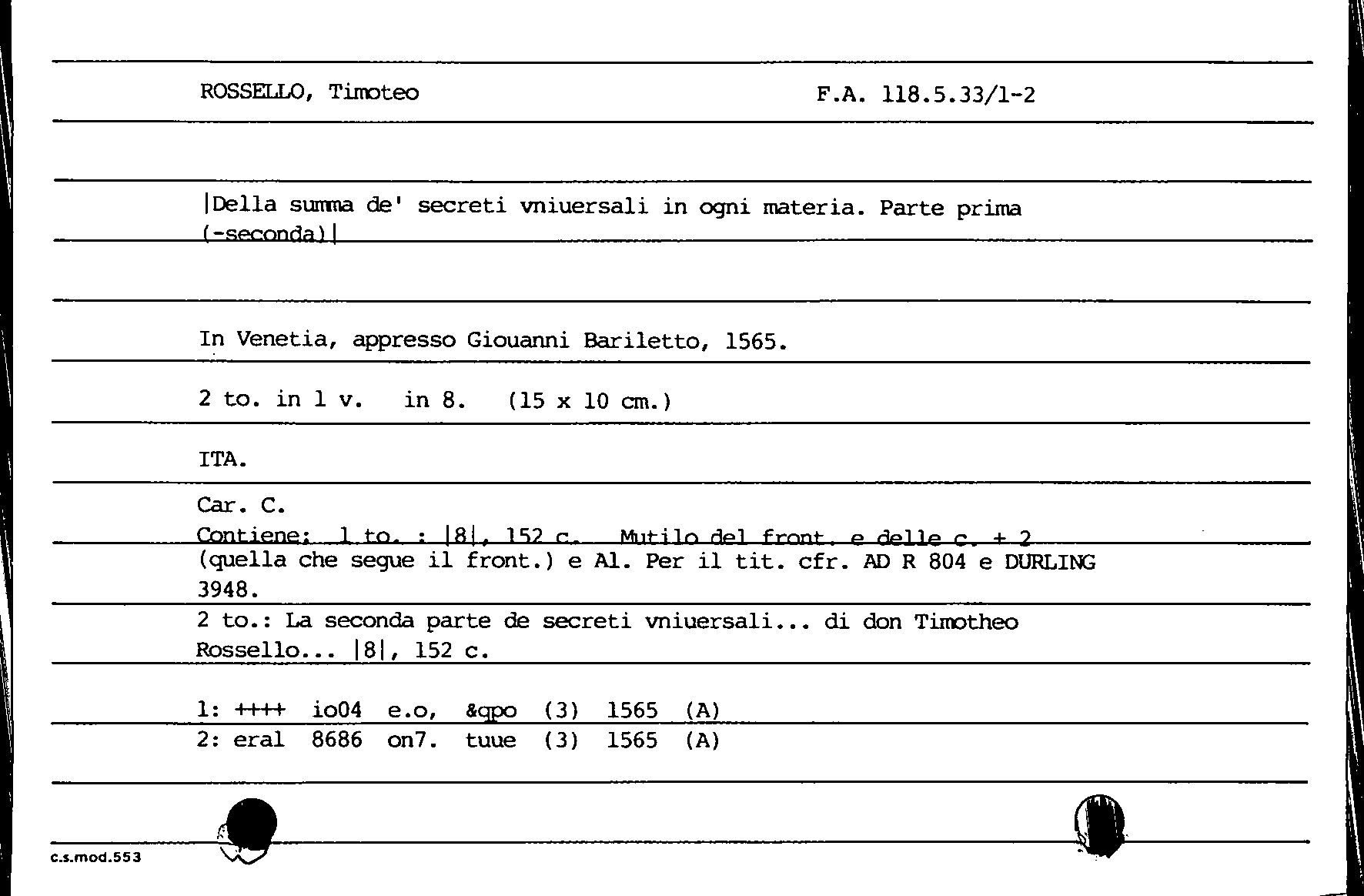 ROSSELLO, Timoteo F.A. 118.5.33/1-2

|Della summa de' secreti vniuersali in ogni materia. Parte prima (-seconda)|

In Venetia, appresso Giouanni Bariletto, 1565.

2 to. in 1 v. in 8. (15 x 10 cm.)

ITA.

Car. C.
Contiene: 1 to. : |8|, 152 c. Mutilo del front. e delle c. + 2 (quella che segue il front.) e A1. Per il tit. cfr. AD R 804 e DURLING 3948.
2 to.: La seconda parte de secreti vniuersali... di don Timotheo Rossello... |8|, 152 c.

1: ++++ io04 e.o, &qpo (3) 1565 (A)
2: eral 8686 on7. tuue (3) 1565 (A)

c.s.mod.553